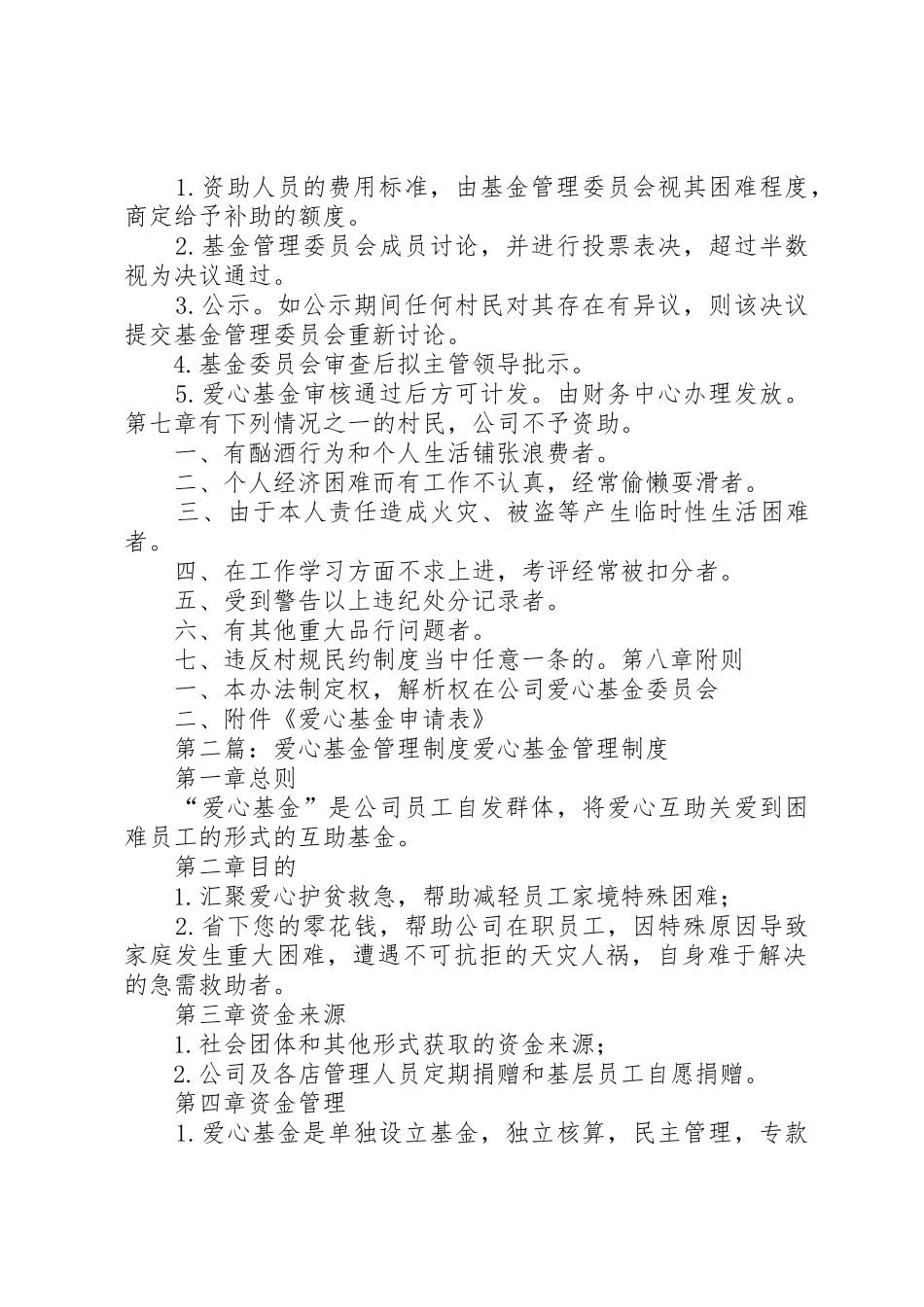 1.资助人员的费用标准，由基金管理委员会视其困难程度，商定给予补助的额度。

2.基金管理委员会成员讨论，并进行投票表决，超过半数视为决议通过。

3.公示。如公示期间任何村民对其存在有异议，则该决议提交基金管理委员会重新讨论。

4.基金委员会审查后拟主管领导批示。

5.爱心基金审核通过后方可计发。由财务中心办理发放。第七章有下列情况之一的村民，公司不予资助。

一、有酗酒行为和个人生活铺张浪费者。

二、个人经济困难而有工作不认真，经常偷懒耍滑者。

三、由于本人责任造成火灾、被盗等产生临时性生活困难者。

四、在工作学习方面不求上进，考评经常被扣分者。

五、受到警告以上违纪处分记录者。

六、有其他重大品行问题者。

七、违反村规民约制度当中任意一条的。第八章附则

一、本办法制定权，解析权在公司爱心基金委员会

二、附件《爱心基金申请表》

第二篇：爱心基金管理制度爱心基金管理制度

第一章总则

“爱心基金”是公司员工自发群体，将爱心互助关爱到困难员工的形式的互助基金。

第二章目的

1.汇聚爱心护贫救急，帮助减轻员工家境特殊困难；

2.省下您的零花钱，帮助公司在职员工，因特殊原因导致家庭发生重大困难，遭遇不可抗拒的天灾人祸，自身难于解决的急需救助者。

第三章资金来源

1.社会团体和其他形式获取的资金来源；

2.公司及各店管理人员定期捐赠和基层员工自愿捐赠。

第四章资金管理

1.爱心基金是单独设立基金，独立核算，民主管理，专款